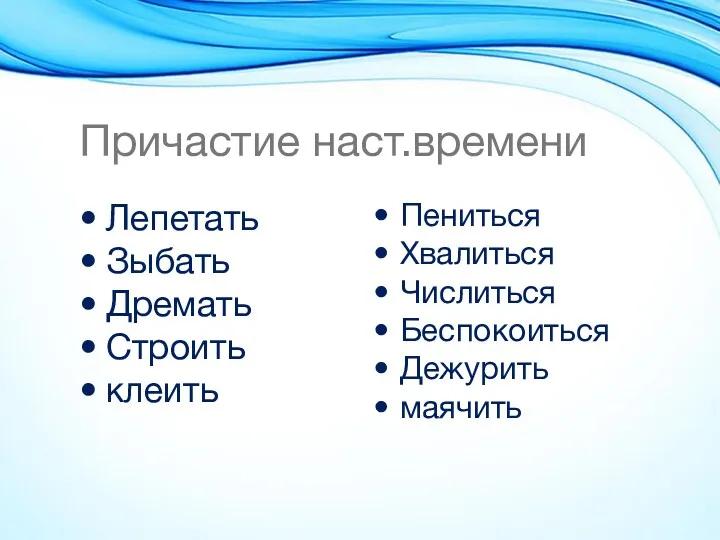 Причастие наст.времени

• Лепетать
• Зыбать
• Дремать
• Строить
• клеить

• Пениться
• Хвалиться
• Числиться
• Беспокоиться
• Дежурить
• маячить